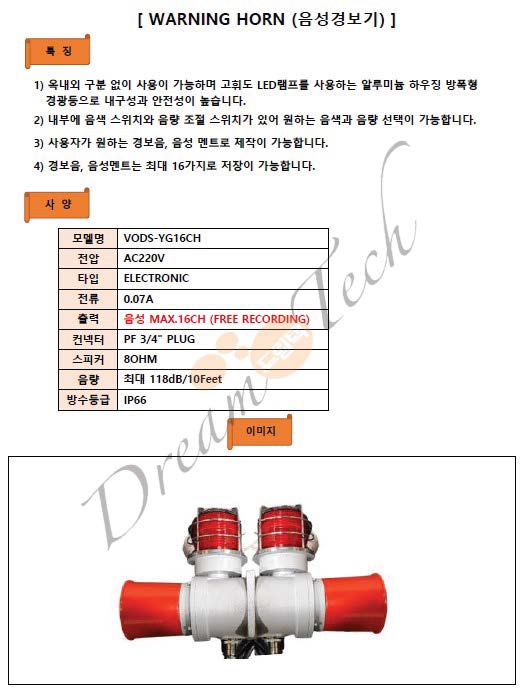 [ WARNING HORN (음성경보기) ]

특 징

1) 옥내외 구분 없이 사용이 가능하며 고휘도 LED램프를 사용하는 알루미늄 하우징 방폭형 경광등으로 내구성과 안전성이 높습니다.

2) 내부에 음색 스위치와 음량 조절 스위치가 있어 원하는 음색과 음량 선택이 가능합니다.

3) 사용자가 원하는 경보음, 음성 멘트로 제작이 가능합니다.

4) 경보음, 음성멘트는 최대 16가지로 저장이 가능합니다.

사 양

| 모델명 | VODS-YG16CH |
|---|---|
| 전압 | AC220V |
| 타입 | ELECTRONIC |
| 전류 | 0.07A |
| 출력 | 음성 MAX.16CH (FREE RECORDING) |
| 컨넥터 | PF 3/4" PLUG |
| 스피커 | 8OHM |
| 음량 | 최대 118dB/10Feet |
| 방수등급 | IP66 |

이미지

Dream Tech
드림텍